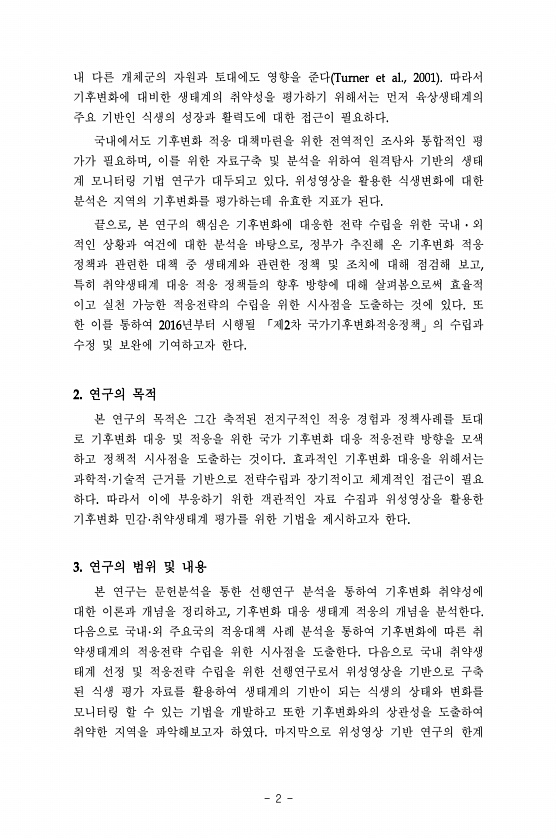 내 다른 개체군의 자원과 토대에도 영향을 준다(Turner et al., 2001). 따라서 기후변화에 대비한 생태계의 취약성을 평가하기 위해서는 먼저 육상생태계의 주요 기반인 식생의 성장과 활력도에 대한 접근이 필요하다.

국내에서도 기후변화 적응 대책마련을 위한 전역적인 조사와 통합적인 평가가 필요하며, 이를 위한 자료구축 및 분석을 위하여 원격탐사 기반의 생태계 모니터링 기법 연구가 대두되고 있다. 위성영상을 활용한 식생변화에 대한 분석은 지역의 기후변화를 평가하는데 유효한 지표가 된다.

끝으로, 본 연구의 핵심은 기후변화에 대응한 전략 수립을 위한 국내·외적인 상황과 여건에 대한 분석을 바탕으로, 정부가 추진해 온 기후변화 적응 정책과 관련한 대책 중 생태계와 관련한 정책 및 조치에 대해 점검해 보고, 특히 취약생태계 대응 적응 정책들의 향후 방향에 대해 살펴봄으로써 효율적이고 실천 가능한 적응전략의 수립을 위한 시사점을 도출하는 것에 있다. 또한 이를 통하여 2016년부터 시행될 「제2차 국가기후변화적응정책」의 수립과 수정 및 보완에 기여하고자 한다.

2. 연구의 목적

본 연구의 목적은 그간 축적된 전지구적인 적응 경험과 정책사례를 토대로 기후변화 대응 및 적응을 위한 국가 기후변화 대응 적응전략 방향을 모색하고 정책적 시사점을 도출하는 것이다. 효과적인 기후변화 대응을 위해서는 과학적·기술적 근거를 기반으로 전략수립과 장기적이고 체계적인 접근이 필요하다. 따라서 이에 부응하기 위한 객관적인 자료 수집과 위성영상을 활용한 기후변화 민감·취약생태계 평가를 위한 기법을 제시하고자 한다.

3. 연구의 범위 및 내용

본 연구는 문헌분석을 통한 선행연구 분석을 통하여 기후변화 취약성에 대한 이론과 개념을 정리하고, 기후변화 대응 생태계 적응의 개념을 분석한다. 다음으로 국내·외 주요국의 적응대책 사례 분석을 통하여 기후변화에 따른 취약생태계의 적응전략 수립을 위한 시사점을 도출한다. 다음으로 국내 취약생태계 선정 및 적응전략 수립을 위한 선행연구로서 위성영상을 기반으로 구축된 식생 평가 자료를 활용하여 생태계의 기반이 되는 식생의 상태와 변화를 모니터링 할 수 있는 기법을 개발하고 또한 기후변화와의 상관성을 도출하여 취약한 지역을 파악해보고자 하였다. 마지막으로 위성영상 기반 연구의 한계

- 2 -